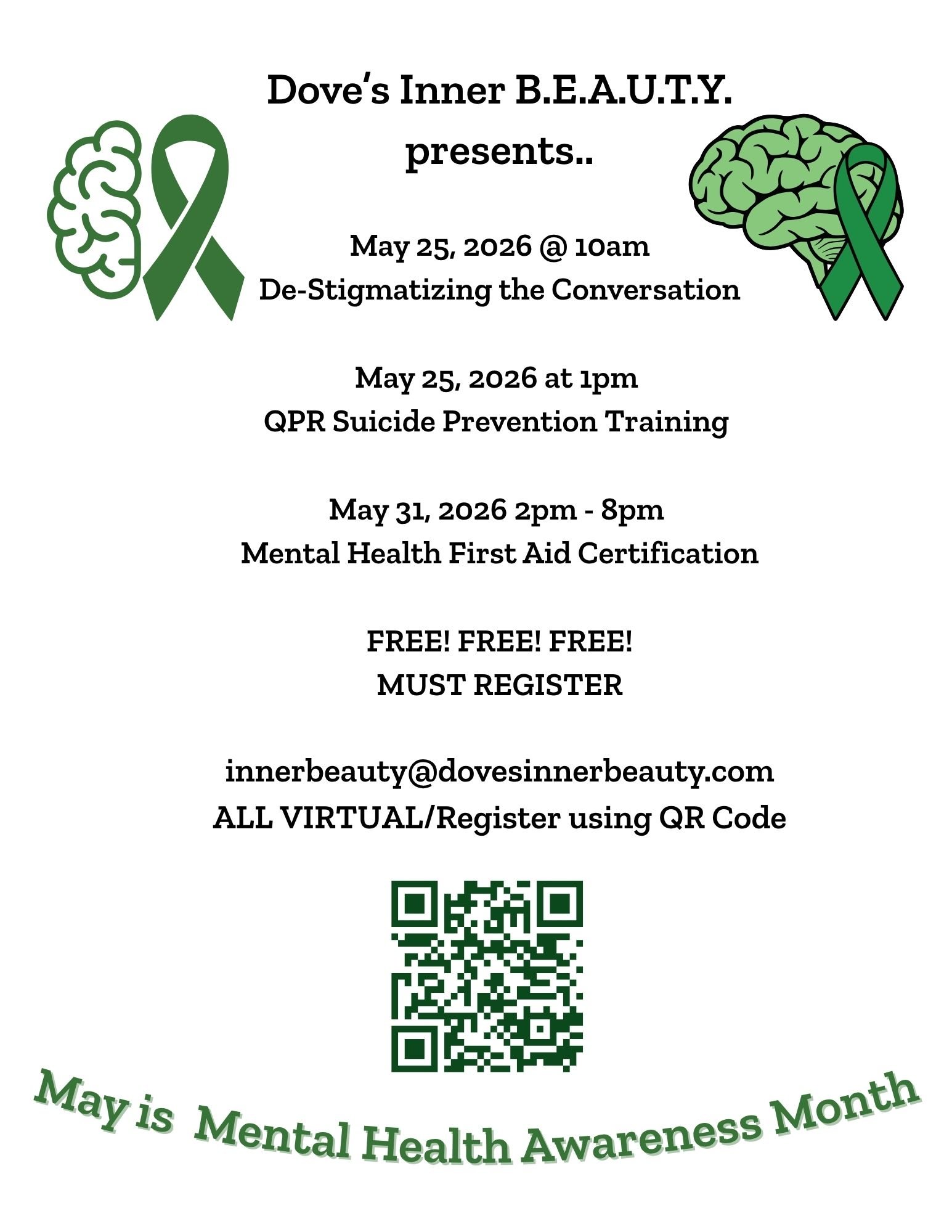 Dove's Inner B.E.A.U.T.Y.
presents..

May 25, 2026 @ 10am
De-Stigmatizing the Conversation

May 25, 2026 at 1pm
QPR Suicide Prevention Training

May 31, 2026 2pm - 8pm
Mental Health First Aid Certification

FREE! FREE! FREE!
MUST REGISTER

innerbeauty@dovesinnerbeauty.com
ALL VIRTUAL/Register using QR Code

May is Mental Health Awareness Month